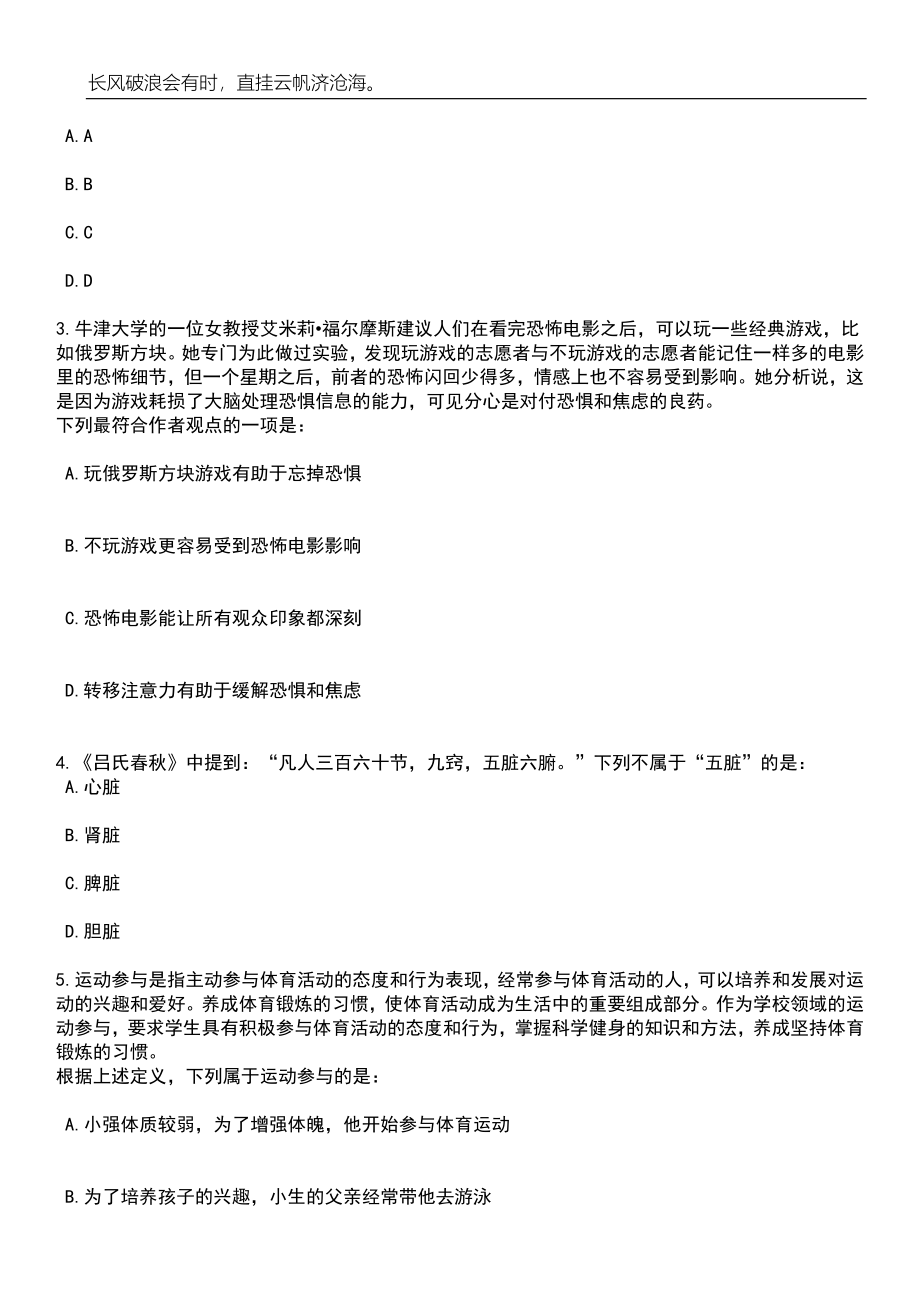 长风破浪会有时，直挂云帆济沧海。

A. A

B. B

C. C

D. D

3. 牛津大学的一位女教授艾米莉•福尔摩斯建议人们在看完恐怖电影之后，可以玩一些经典游戏，比如俄罗斯方块。她专门为此做过实验，发现玩游戏的志愿者与不玩游戏的志愿者能记住一样多的电影里的恐怖细节，但一个星期之后，前者的恐怖闪回少得多，情感上也不容易受到影响。她分析说，这是因为游戏耗损了大脑处理恐惧信息的能力，可见分心是对付恐惧和焦虑的良药。
下列最符合作者观点的一项是：

A. 玩俄罗斯方块游戏有助于忘掉恐惧

B. 不玩游戏更容易受到恐怖电影影响

C. 恐怖电影能让所有观众印象都深刻

D. 转移注意力有助于缓解恐惧和焦虑

4. 《吕氏春秋》中提到：“凡人三百六十节，九窍，五脏六腑。”下列不属于“五脏”的是：
A. 心脏

B. 肾脏

C. 脾脏

D. 胆脏

5. 运动参与是指主动参与体育活动的态度和行为表现，经常参与体育活动的人，可以培养和发展对运动的兴趣和爱好。养成体育锻炼的习惯，使体育活动成为生活中的重要组成部分。作为学校领域的运动参与，要求学生具有积极参与体育活动的态度和行为，掌握科学健身的知识和方法，养成坚持体育锻炼的习惯。
根据上述定义，下列属于运动参与的是：

A. 小强体质较弱，为了增强体魄，他开始参与体育运动

B. 为了培养孩子的兴趣，小生的父亲经常带他去游泳